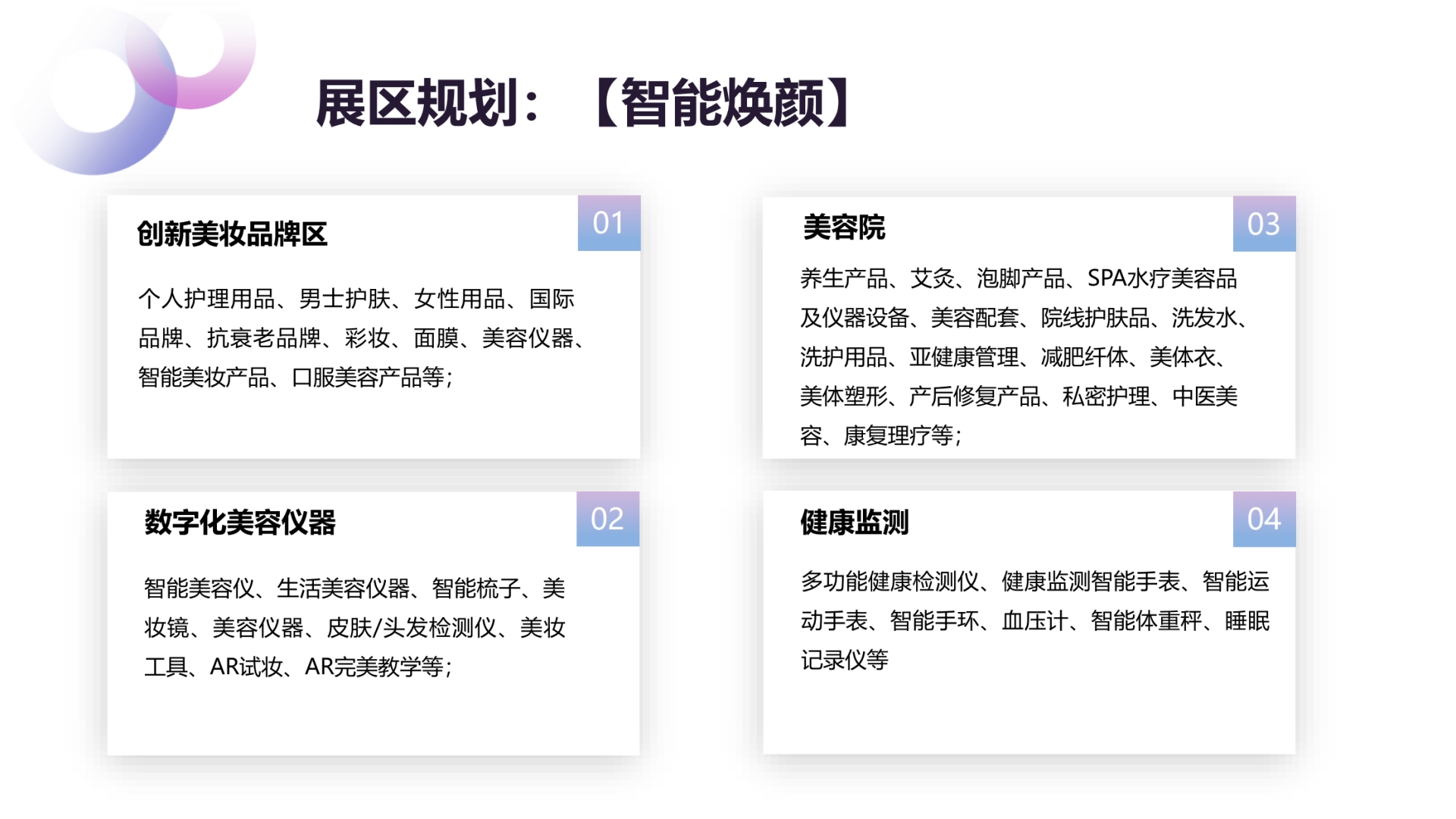 展区规划：【智能焕颜】

创新美妆品牌区

01

个人护理用品、男士护肤、女性用品、国际品牌、抗衰老品牌、彩妆、面膜、美容仪器、智能美妆产品、口服美容产品等；

数字化美容仪器

02

智能美容仪、生活美容仪器、智能梳子、美妆镜、美容仪器、皮肤/头发检测仪、美妆工具、AR试妆、AR完美教学等；

美容院

03

养生产品、艾灸、泡脚产品、SPA水疗美容品及仪器设备、美容配套、院线护肤品、洗发水、洗护用品、亚健康管理、减肥纤体、美体衣、美体塑形、产后修复产品、私密护理、中医美容、康复理疗等；

健康监测

04

多功能健康检测仪、健康监测智能手表、智能运动手表、智能手环、血压计、智能体重秤、睡眠记录仪等